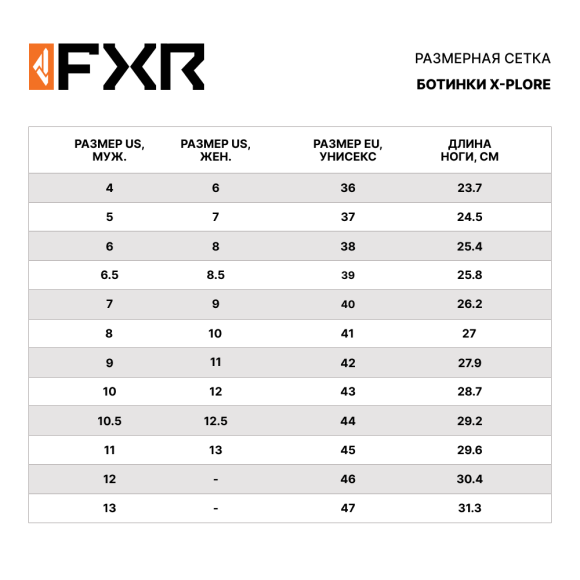 FXR

РАЗМЕРНАЯ СЕТКА
БОТИНКИ X-PLORE

| РАЗМЕР US, МУЖ. | РАЗМЕР US, ЖЕН. | РАЗМЕР EU, УНИСЕКС | ДЛИНА НОГИ, СМ |
|---|---|---|---|
| 4 | 6 | 36 | 23.7 |
| 5 | 7 | 37 | 24.5 |
| 6 | 8 | 38 | 25.4 |
| 6.5 | 8.5 | 39 | 25.8 |
| 7 | 9 | 40 | 26.2 |
| 8 | 10 | 41 | 27 |
| 9 | 11 | 42 | 27.9 |
| 10 | 12 | 43 | 28.7 |
| 10.5 | 12.5 | 44 | 29.2 |
| 11 | 13 | 45 | 29.6 |
| 12 | - | 46 | 30.4 |
| 13 | - | 47 | 31.3 |